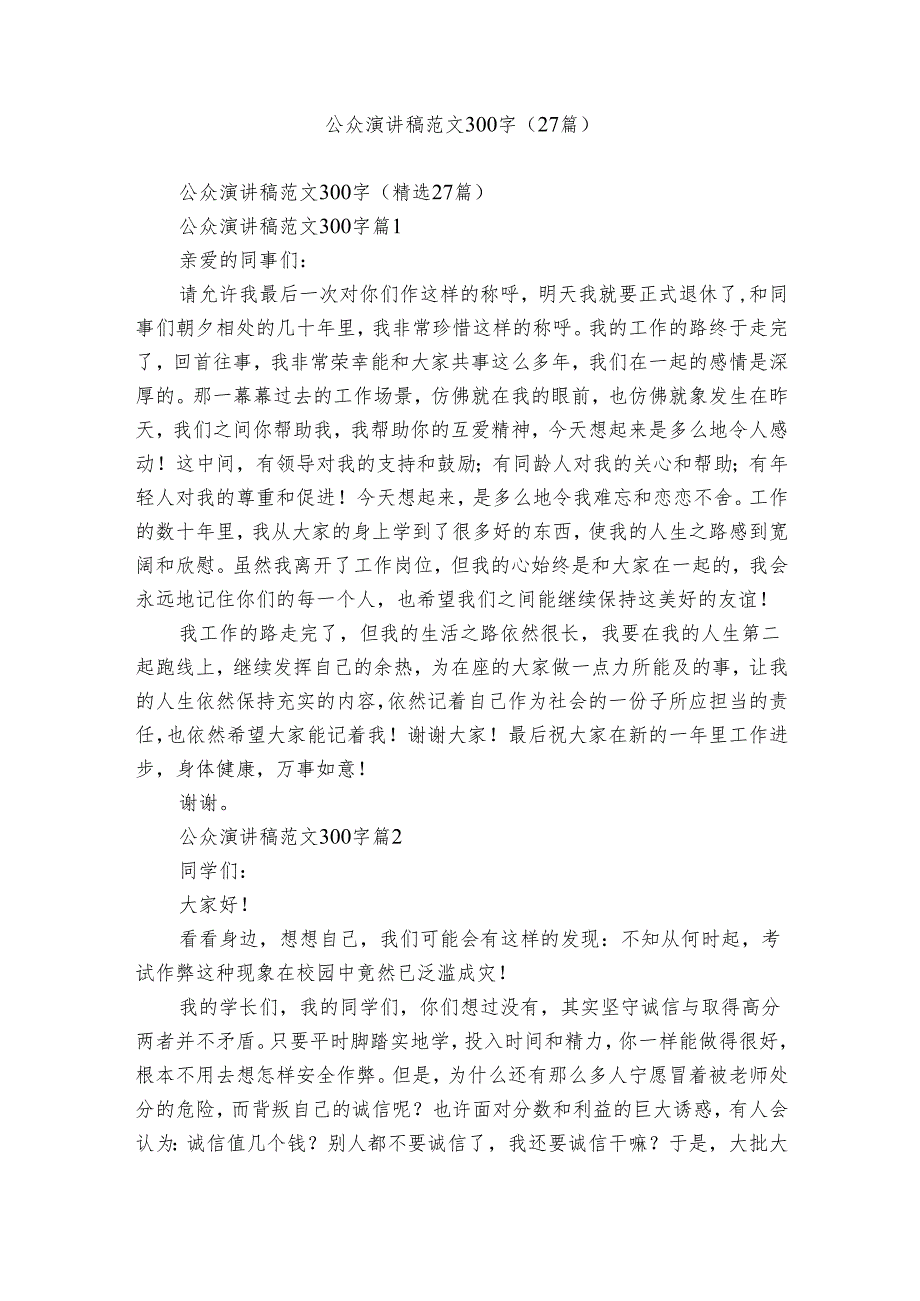 公众演讲稿范文300字（27篇）

公众演讲稿范文300字（精选27篇）

公众演讲稿范文300字篇1

亲爱的同事们：

请允许我最后一次对你们作这样的称呼，明天我就要正式退休了，和同事们朝夕相处的几十年里，我非常珍惜这样的称呼。我的工作的路终于走完了，回首往事，我非常荣幸能和大家共事这么多年，我们在一起的感情是深厚的。那一幕幕过去的工作场景，仿佛就在我的眼前，也仿佛就象发生在昨天，我们之间你帮助我，我帮助你的互爱精神，今天想起来是多么地令人感动！这中间，有领导对我的支持和鼓励；有同龄人对我的关心和帮助；有年轻人对我的尊重和促进！今天想起来，是多么地令我难忘和恋恋不舍。工作的数十年里，我从大家的身上学到了很多好的东西，使我的人生之路感到宽阔和欣慰。虽然我离开了工作岗位，但我的心始终是和大家在一起的，我会永远地记住你们的每一个人，也希望我们之间能继续保持这美好的友谊！

我工作的路走完了，但我的生活之路依然很长，我要在我的人生第二起跑线上，继续发挥自己的余热，为在座的大家做一点力所能及的事，让我的人生依然保持充实的内容，依然记着自己作为社会的一份子所应担当的责任，也依然希望大家能记着我！谢谢大家！最后祝大家在新的一年里工作进步，身体健康，万事如意！

谢谢。

公众演讲稿范文300字篇2

同学们：

大家好！

看看身边，想想自己，我们可能会有这样的发现：不知从何时起，考试作弊这种现象在校园中竟然已泛滥成灾！

我的学长们，我的同学们，你们想过没有，其实坚守诚信与取得高分两者并不矛盾。只要平时脚踏实地学，投入时间和精力，你一样能做得很好，根本不用去想怎样安全作弊。但是，为什么还有那么多人宁愿冒着被老师处分的危险，而背叛自己的诚信呢？也许面对分数和利益的巨大诱惑，有人会认为：诚信值几个钱？别人都不要诚信了，我还要诚信干嘛？于是，大批大